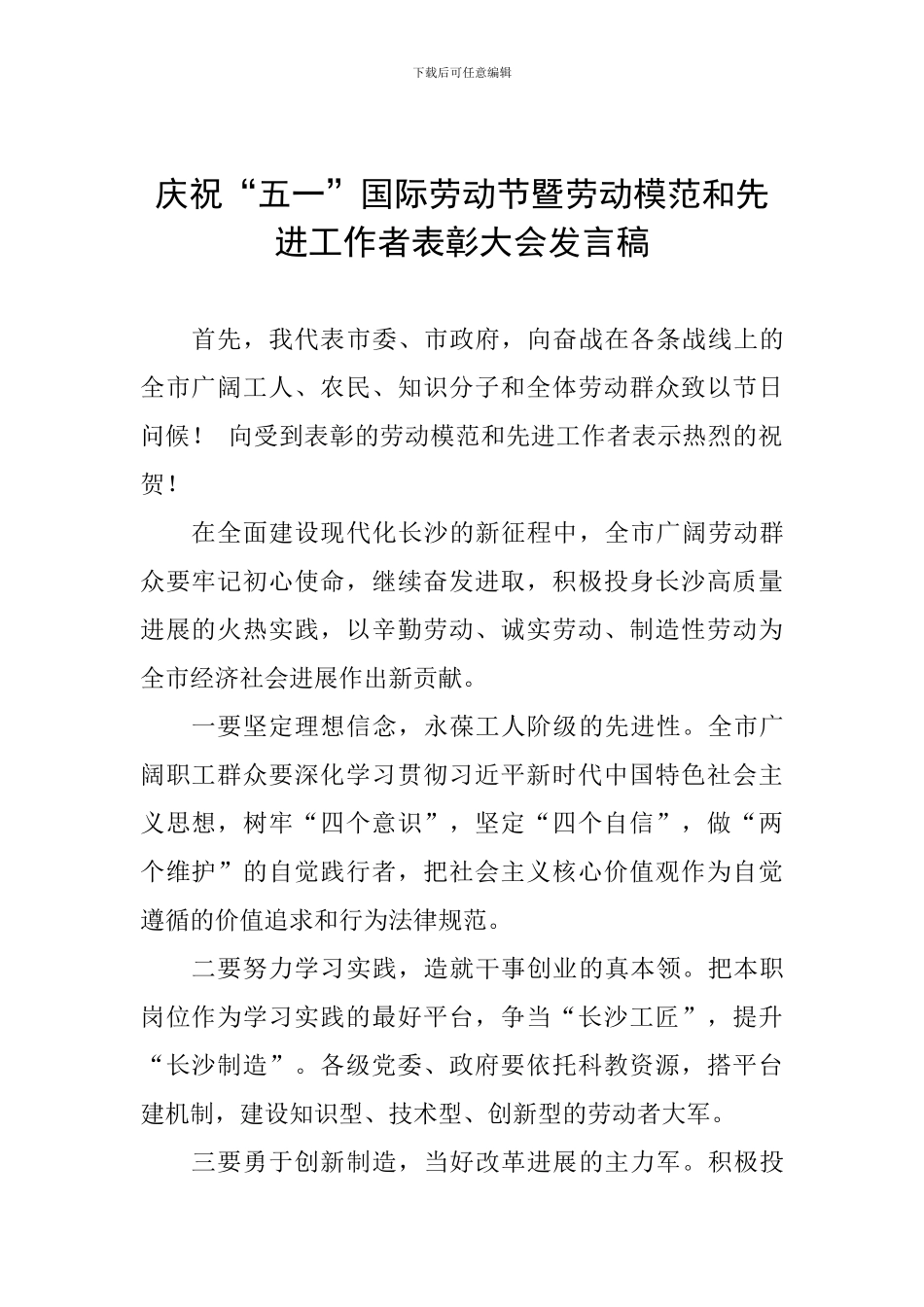 下载后可任意编辑

庆祝“五一”国际劳动节暨劳动模范和先进工作者表彰大会发言稿

首先，我代表市委、市政府，向奋战在各条战线上的全市广阔工人、农民、知识分子和全体劳动群众致以节日问候！ 向受到表彰的劳动模范和先进工作者表示热烈的祝贺！

在全面建设现代化长沙的新征程中，全市广阔劳动群众要牢记初心使命，继续奋发进取，积极投身长沙高质量进展的火热实践，以辛勤劳动、诚实劳动、制造性劳动为全市经济社会进展作出新贡献。

一要坚定理想信念，永葆工人阶级的先进性。全市广阔职工群众要深化学习贯彻习近平新时代中国特色社会主义思想，树牢“四个意识”，坚定“四个自信”，做“两个维护”的自觉践行者，把社会主义核心价值观作为自觉遵循的价值追求和行为法律规范。

二要努力学习实践，造就干事创业的真本领。把本职岗位作为学习实践的最好平台，争当“长沙工匠”，提升“长沙制造”。各级党委、政府要依托科教资源，搭平台建机制，建设知识型、技术型、创新型的劳动者大军。

三要勇于创新制造，当好改革进展的主力军。积极投